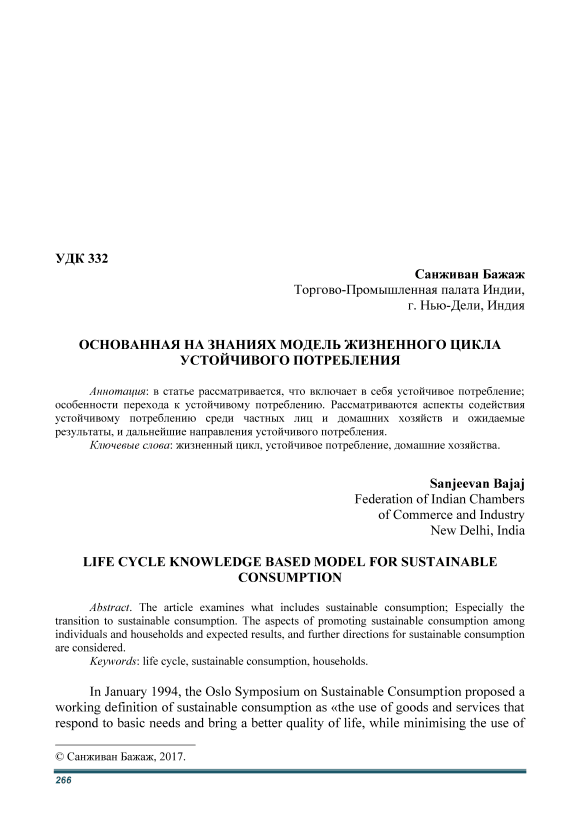 УДК 332

Санживан Бажаж
Торгово-Промышленная палата Индии,
г. Нью-Дели, Индия

ОСНОВАННАЯ НА ЗНАНИЯХ МОДЕЛЬ ЖИЗНЕННОГО ЦИКЛА УСТОЙЧИВОГО ПОТРЕБЛЕНИЯ

Аннотация: в статье рассматривается, что включает в себя устойчивое потребление; особенности перехода к устойчивому потреблению. Рассматриваются аспекты содействия устойчивому потреблению среди частных лиц и домашних хозяйств и ожидаемые результаты, и дальнейшие направления устойчивого потребления.

Ключевые слова: жизненный цикл, устойчивое потребление, домашние хозяйства.

Sanjeevan Bajaj
Federation of Indian Chambers
of Commerce and Industry
New Delhi, India

LIFE CYCLE KNOWLEDGE BASED MODEL FOR SUSTAINABLE CONSUMPTION

Abstract. The article examines what includes sustainable consumption; Especially the transition to sustainable consumption. The aspects of promoting sustainable consumption among individuals and households and expected results, and further directions for sustainable consumption are considered.

Keywords: life cycle, sustainable consumption, households.

In January 1994, the Oslo Symposium on Sustainable Consumption proposed a working definition of sustainable consumption as «the use of goods and services that respond to basic needs and bring a better quality of life, while minimising the use of

© Санживан Бажаж, 2017.

266